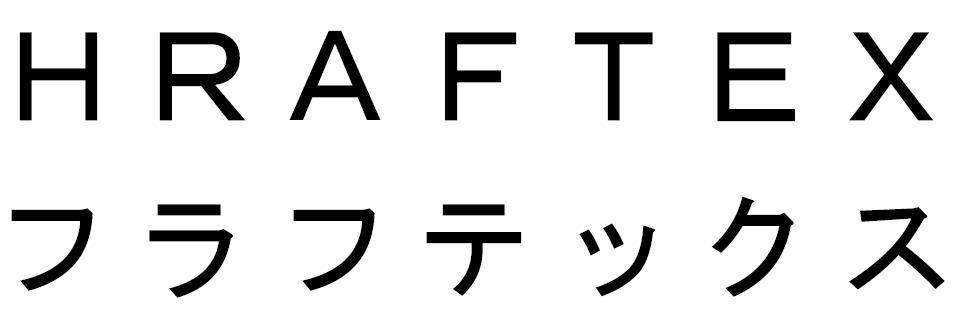 HRAFTEX
フラフテックス